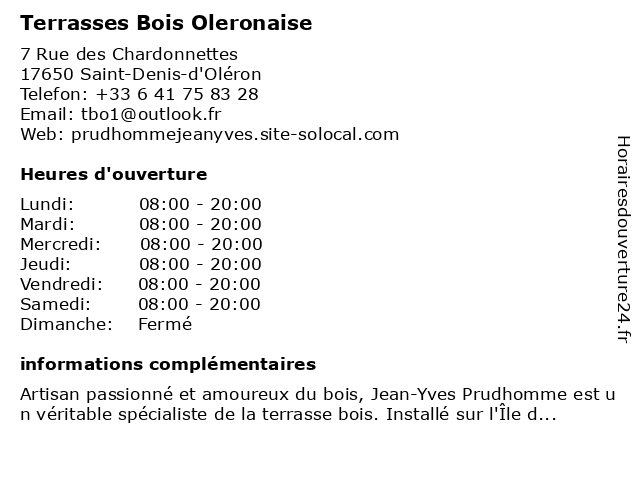 Terrasses Bois Oleronaise

7 Rue des Chardonnettes
17650 Saint-Denis-d'Oléron
Telefon: +33 6 41 75 83 28
Email: tbo1@outlook.fr
Web: prudhommejeanyves.site-solocal.com

Heures d'ouverture

| Lundi: | 08:00 - 20:00 |
|---|---|
| Mardi: | 08:00 - 20:00 |
| Mercredi: | 08:00 - 20:00 |
| Jeudi: | 08:00 - 20:00 |
| Vendredi: | 08:00 - 20:00 |
| Samedi: | 08:00 - 20:00 |
| Dimanche: | Fermé |

informations complémentaires

Artisan passionné et amoureux du bois, Jean-Yves Prudhomme est un véritable spécialiste de la terrasse bois. Installé sur l'Île d...

Horairesdouverture24.fr